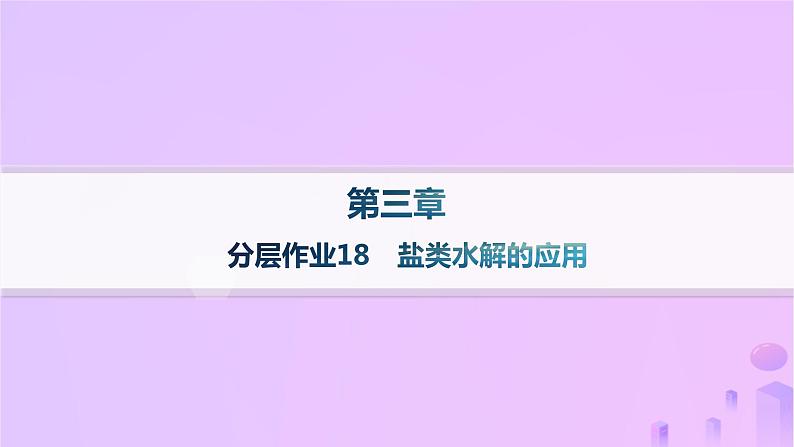 第三章

分层作业18　盐类水解的应用